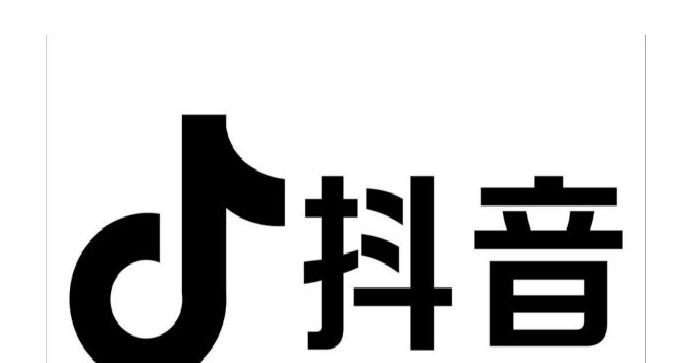 抖音